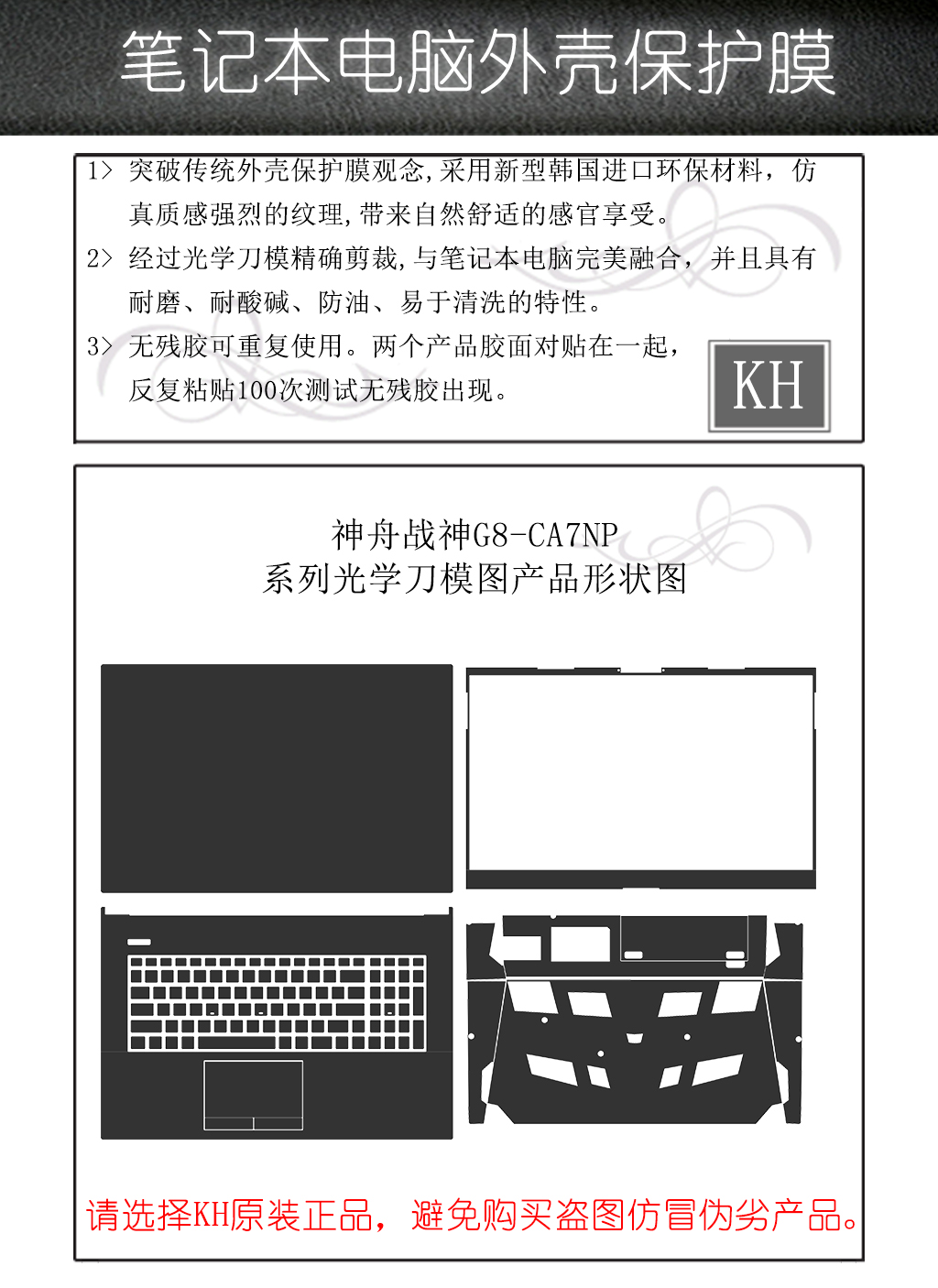 笔记本电脑外壳保护膜

1> 突破传统外壳保护膜观念,采用新型韩国进口环保材料，仿真质感强烈的纹理,带来自然舒适的感官享受。

2> 经过光学刀模精确剪裁,与笔记本电脑完美融合，并且具有耐磨、耐酸碱、防油、易于清洗的特性。

3> 无残胶可重复使用。两个产品胶面对贴在一起，反复粘贴100次测试无残胶出现。

KH

神舟战神G8-CA7NP
系列光学刀模图产品形状图

请选择KH原装正品，避免购买盗图仿冒伪劣产品。